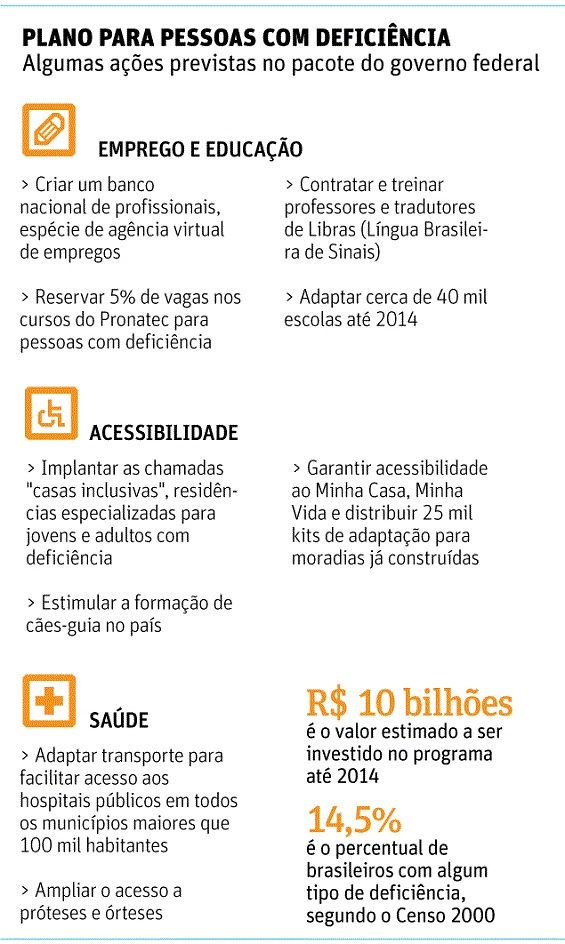 PLANO PARA PESSOAS COM DEFICIÊNCIA
Algumas ações previstas no pacote do governo federal

EMPREGO E EDUCAÇÃO

> Criar um banco nacional de profissionais, espécie de agência virtual de empregos

> Reservar 5% de vagas nos cursos do Pronatec para pessoas com deficiência

> Contratar e treinar professores e tradutores de Libras (Língua Brasileira de Sinais)

> Adaptar cerca de 40 mil escolas até 2014

ACESSIBILIDADE

> Implantar as chamadas "casas inclusivas", residências especializadas para jovens e adultos com deficiência

> Estimular a formação de cães-guia no país

> Garantir acessibilidade ao Minha Casa, Minha Vida e distribuir 25 mil kits de adaptação para moradias já construídas

SAÚDE

> Adaptar transporte para facilitar acesso aos hospitais públicos em todos os municípios maiores que 100 mil habitantes

> Ampliar o acesso a próteses e órteses

R$ 10 bilhões
é o valor estimado a ser investido no programa até 2014

14,5%
é o percentual de brasileiros com algum tipo de deficiência, segundo o Censo 2000